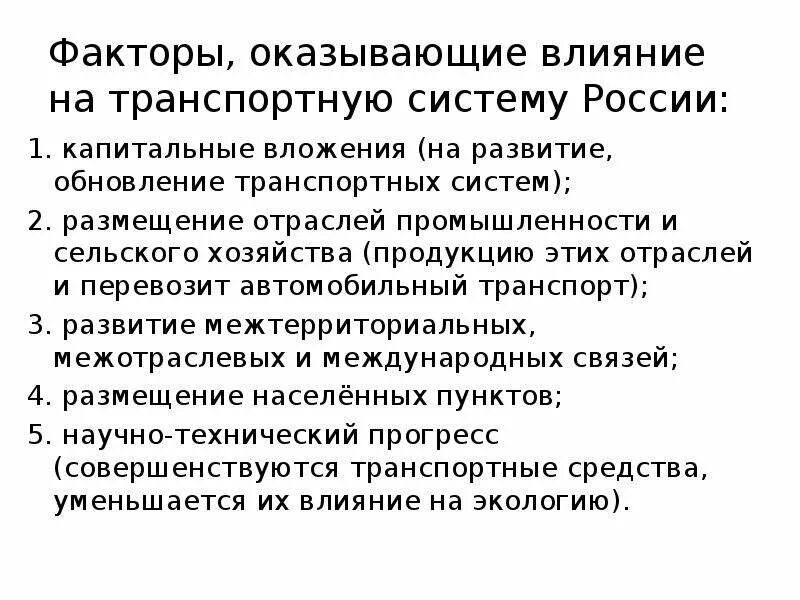 Факторы, оказывающие влияние на транспортную систему России:

1. капитальные вложения (на развитие, обновление транспортных систем);

2. размещение отраслей промышленности и сельского хозяйства (продукцию этих отраслей и перевозит автомобильный транспорт);

3. развитие межтерриториальных, межотраслевых и международных связей;

4. размещение населённых пунктов;

5. научно-технический прогресс (совершенствуются транспортные средства, уменьшается их влияние на экологию).